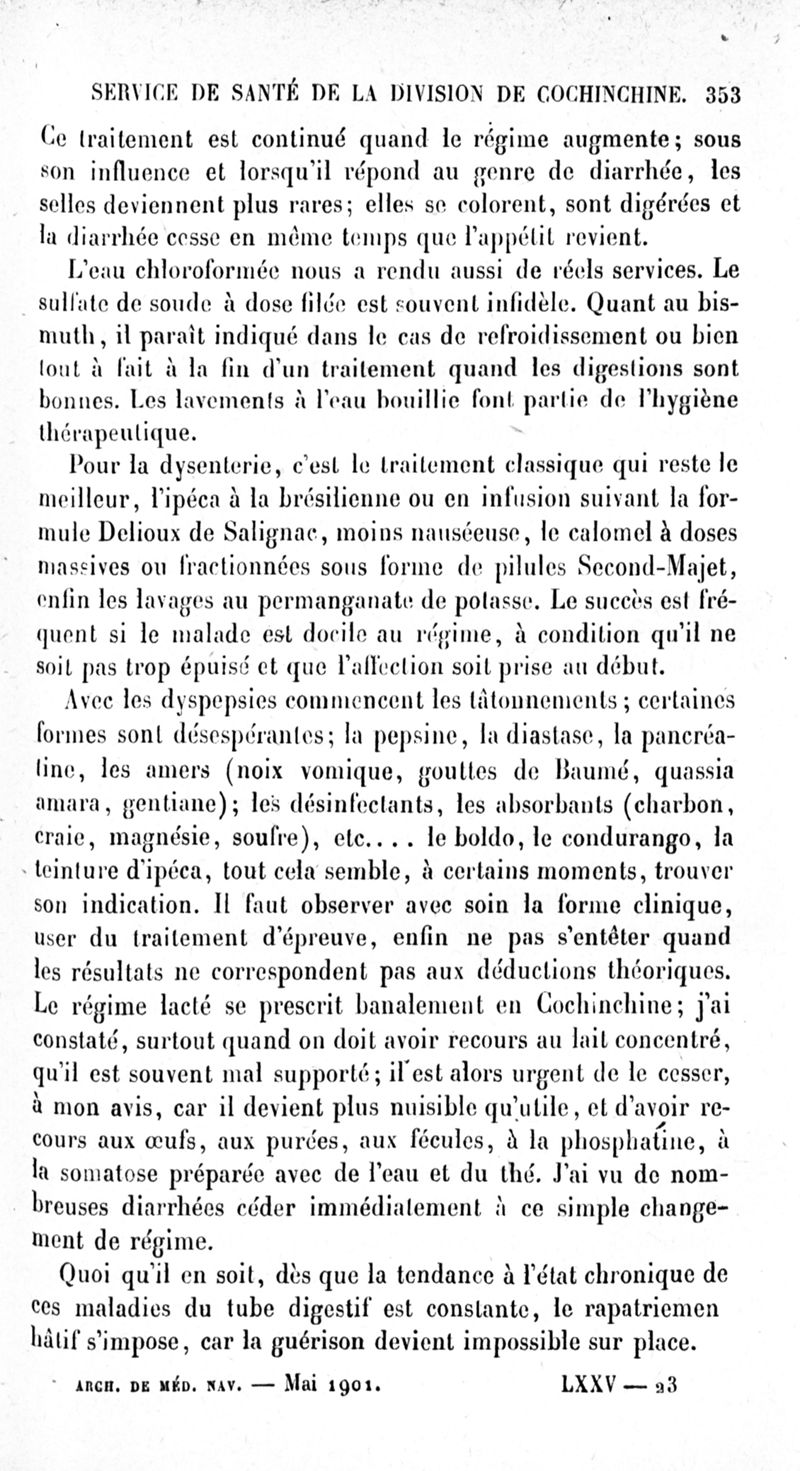 SERVICE DE SANTÉ DE LA DIVISION DE COCHINCHINE. 353

Ce traitement est continué quand le régime augmente; sous son influence et lorsqu'il répond au genre de diarrhée, les selles deviennent plus rares; elles se colorent, sont digérées et la diarrhée cesse en même temps que l'appétit revient.

L'eau chloroformée nous a rendu aussi de réels services. Le sulfate de soude à dose filée est souvent infidèle. Quant au bismuth, il paraît indiqué dans le cas de refroidissement ou bien tout à fait à la fin d'un traitement quand les digestions sont bonnes. Les lavements à l'eau bouillie font partie de l'hygiène thérapeutique.

Pour la dysenterie, c'est le traitement classique qui reste le meilleur, l'ipéca à la brésilienne ou en infusion suivant la formule Delioux de Salignac, moins nauséeuse, le calomel à doses massives ou fractionnées sous forme de pilules Second-Majet, enfin les lavages au permanganate de potasse. Le succès est fréquent si le malade est docile au régime, à condition qu'il ne soit pas trop épuisé et que l'affection soit prise au début.

Avec les dyspepsies commencent les tâtonnements; certaines formes sont désespérantes; la pepsine, la diastase, la pancréatine, les amers (noix vomique, gouttes de Baumé, quassia amara, gentiane); les désinfectants, les absorbants (charbon, craie, magnésie, soufre), etc.... le boldo, le condurango, la teinture d'ipéca, tout cela semble, à certains moments, trouver son indication. Il faut observer avec soin la forme clinique, user du traitement d'épreuve, enfin ne pas s'entêter quand les résultats ne correspondent pas aux déductions théoriques. Le régime lacté se prescrit banalement en Cochinchine; j'ai constaté, surtout quand on doit avoir recours au lait concentré, qu'il est souvent mal supporté; il est alors urgent de le cesser, à mon avis, car il devient plus nuisible qu'utile, et d'avoir recours aux œufs, aux purées, aux fécules, à la phosphatine, à la somatose préparée avec de l'eau et du thé. J'ai vu de nombreuses diarrhées céder immédiatement à ce simple changement de régime.

Quoi qu'il en soit, dès que la tendance à l'état chronique de ces maladies du tube digestif est constante, le rapatriemen hâtif s'impose, car la guérison devient impossible sur place.

ARCH. DE MÉD. NAV. — Mai 1901. LXXV — 23